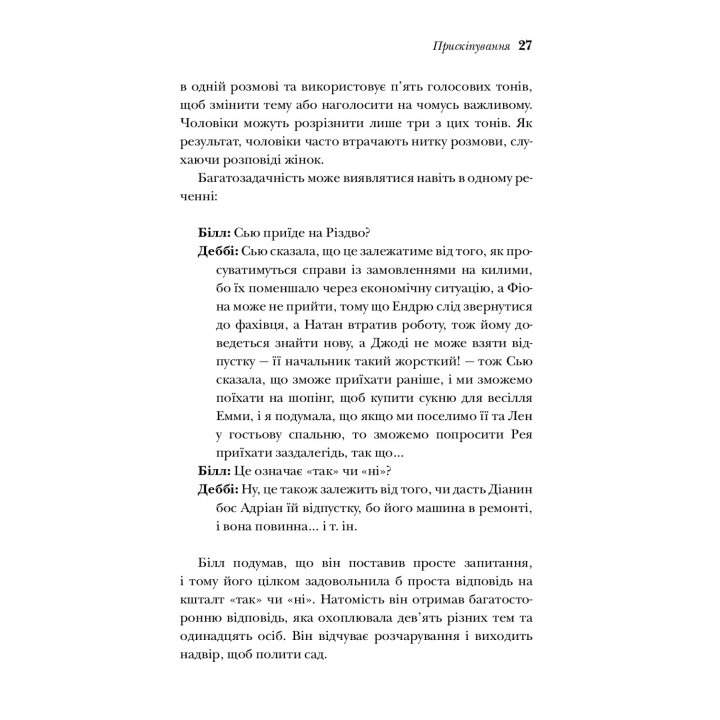 Прискіпування 27

в одній розмові та використовує п'ять голосових тонів, щоб змінити тему або наголосити на чомусь важливому. Чоловіки можуть розрізнити лише три з цих тонів. Як результат, чоловіки часто втрачають нитку розмови, слухаючи розповіді жінок.

Багатозадачність може виявлятися навіть в одному реченні:

Білл: Сью приїде на Різдво?

Деббі: Сью сказала, що це залежатиме від того, як просуватимуться справи із замовленнями на килими, бо їх поменшало через економічну ситуацію, а Фіона може не прийти, тому що Ендрю слід звернутися до фахівця, а Натан втратив роботу, тож йому доведеться знайти нову, а Джоді не може взяти відпустку — її начальник такий жорсткий! — тож Сью сказала, що зможе приїхати раніше, і ми зможемо поїхати на шопінг, щоб купити сукню для весілля Емми, і я подумала, що якщо ми поселимо її та Лен у гостьову спальню, то зможемо попросити Рея приїхати заздалегідь, так що...

Білл: Це означає «так» чи «ні»?

Деббі: Ну, це також залежить від того, чи дасть Діанин бос Адріан їй відпустку, бо його машина в ремонті, і вона повинна... і т. ін.

Білл подумав, що він поставив просте запитання, і тому його цілком задовольнила б проста відповідь на кшталт «так» чи «ні». Натомість він отримав багатосторонню відповідь, яка охоплювала дев'ять різних тем та одинадцять осіб. Він відчуває розчарування і виходить надвір, щоб полити сад.